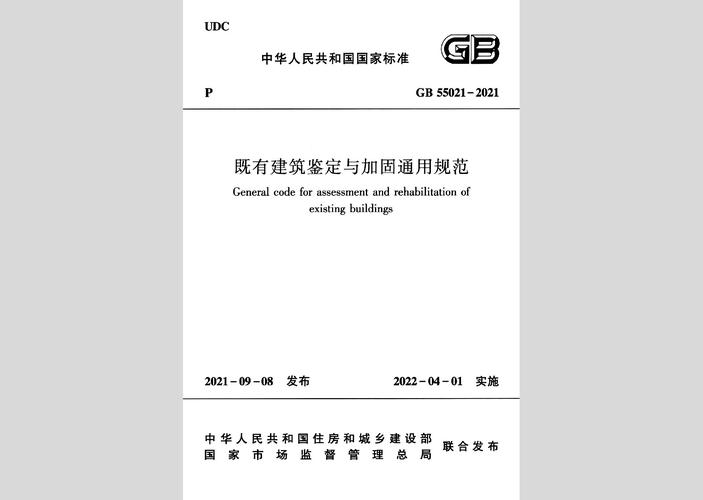 UDC

中华人民共和国国家标准

GB

P

GB 55021-2021

既有建筑鉴定与加固通用规范

General code for assessment and rehabilitation of existing buildings

2021-09-08 发布

2022-04-01 实施

中华人民共和国住房和城乡建设部
国家市场监督管理总局

联合发布